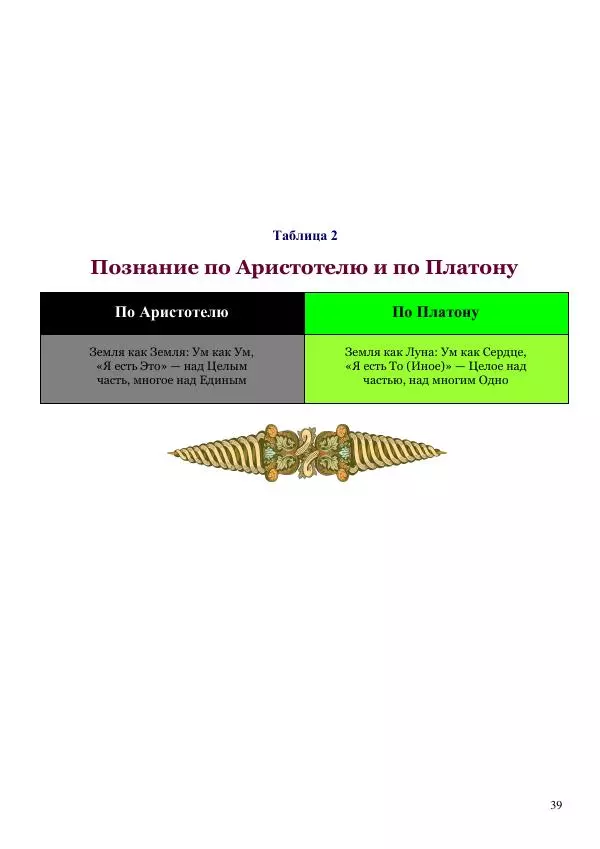 Таблица 2

Познание по Аристотелю и по Платону

| По Аристотелю | По Платону |
|---|---|
| Земля как Земля: Ум как Ум, «Я есть Это» — над Целым часть, многое над Единым | Земля как Луна: Ум как Сердце, «Я есть То (Иное)» — Целое над частью, над многим Одно |

39